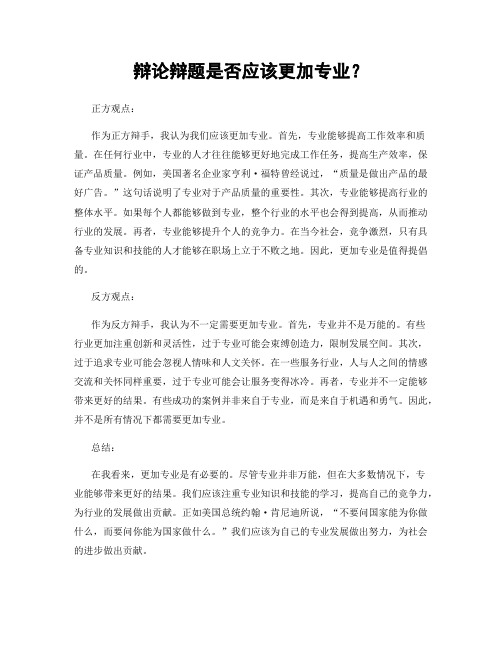 辩论辩题是否应该更加专业？

正方观点：

作为正方辩手，我认为我们应该更加专业。首先，专业能够提高工作效率和质量。在任何行业中，专业的人才往往能够更好地完成工作任务，提高生产效率，保证产品质量。例如，美国著名企业家亨利·福特曾经说过，“质量是做出产品的最好广告。”这句话说明了专业对于产品质量的重要性。其次，专业能够提高行业的整体水平。如果每个人都能够做到专业，整个行业的水平也会得到提高，从而推动行业的发展。再者，专业能够提升个人的竞争力。在当今社会，竞争激烈，只有具备专业知识和技能的人才能够在职场上立于不败之地。因此，更加专业是值得提倡的。

反方观点：

作为反方辩手，我认为不一定需要更加专业。首先，专业并不是万能的。有些行业更加注重创新和灵活性，过于专业可能会束缚创造力，限制发展空间。其次，过于追求专业可能会忽视人情味和人文关怀。在一些服务行业，人与人之间的情感交流和关怀同样重要，过于专业可能会让服务变得冰冷。再者，专业并不一定能够带来更好的结果。有些成功的案例并非来自于专业，而是来自于机遇和勇气。因此，并不是所有情况下都需要更加专业。

总结：

在我看来，更加专业是有必要的。尽管专业并非万能，但在大多数情况下，专业能够带来更好的结果。我们应该注重专业知识和技能的学习，提高自己的竞争力，为行业的发展做出贡献。正如美国总统约翰·肯尼迪所说，“不要问国家能为你做什么，而要问你能为国家做什么。”我们应该为自己的专业发展做出努力，为社会的进步做出贡献。